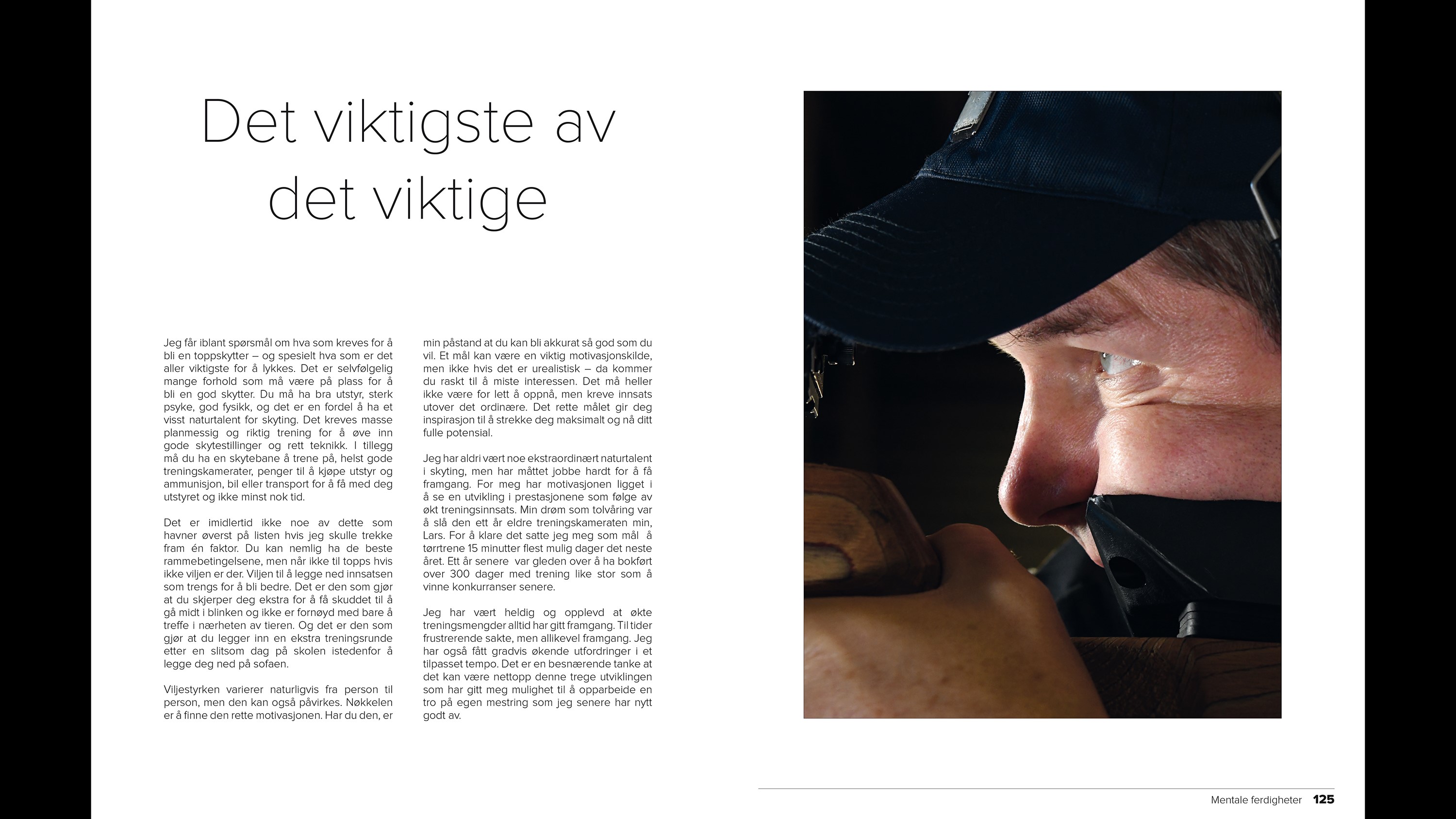 Det viktigste av det viktige

Jeg får iblant spørsmål om hva som kreves for å bli en toppskytter – og spesielt hva som er det aller viktigste for å lykkes. Det er selvfølgelig mange forhold som må være på plass for å bli en god skytter. Du må ha bra utstyr, sterk psyke, god fysikk, og det er en fordel å ha et visst naturtalent for skyting. Det kreves masse planmessig og riktig trening for å øve inn gode skytestillinger og rett teknikk. I tillegg må du ha en skytebane å trene på, helst gode treningskamerater, penger til å kjøpe utstyr og ammunisjon, bil eller transport for å få med deg utstyret og ikke minst nok tid.

Det er imidlertid ikke noe av dette som havner øverst på listen hvis jeg skulle trekke fram én faktor. Du kan nemlig ha de beste rammebetingelsene, men når ikke til topps hvis ikke viljen er der. Viljen til å legge ned innsatsen som trengs for å bli bedre. Det er den som gjør at du skjerper deg ekstra for å få skuddet til å gå midt i blinken og ikke er fornøyd med bare å treffe i nærheten av tieren. Og det er den som gjør at du legger inn en ekstra treningsrunde etter en slitsom dag på skolen istedenfor å legge deg ned på sofaen.

Viljestyrken varierer naturligvis fra person til person, men den kan også påvirkes. Nøkkelen er å finne den rette motivasjonen. Har du den, er min påstand at du kan bli akkurat så god som du vil. Et mål kan være en viktig motivasjonskilde, men ikke hvis det er urealistisk – da kommer du raskt til å miste interessen. Det må heller ikke være for lett å oppnå, men kreve innsats utover det ordinære. Det rette målet gir deg inspirasjon til å strekke deg maksimalt og nå ditt fulle potensial.

Jeg har aldri vært noe ekstraordinært naturtalent i skyting, men har måttet jobbe hardt for å få framgang. For meg har motivasjonen ligget i å se en utvikling i prestasjonene som følge av økt treningsinnsats. Min drøm som tolvåring var å slå den ett år eldre treningskameraten min, Lars. For å klare det satte jeg meg som mål å tørrtrene 15 minutter flest mulig dager det neste året. Ett år senere var gleden over å ha bokført over 300 dager med trening like stor som å vinne konkurranser senere.

Jeg har vært heldig og opplevd at økte treningsmengder alltid har gitt framgang. Til tider frustrerende sakte, men allikevel framgang. Jeg har også fått gradvis økende utfordringer i et tilpasset tempo. Det er en besnærende tanke at det kan være nettopp denne trege utviklingen som har gitt meg mulighet til å opparbeide en tro på egen mestring som jeg senere har nytt godt av.

Mentale ferdigheter 125